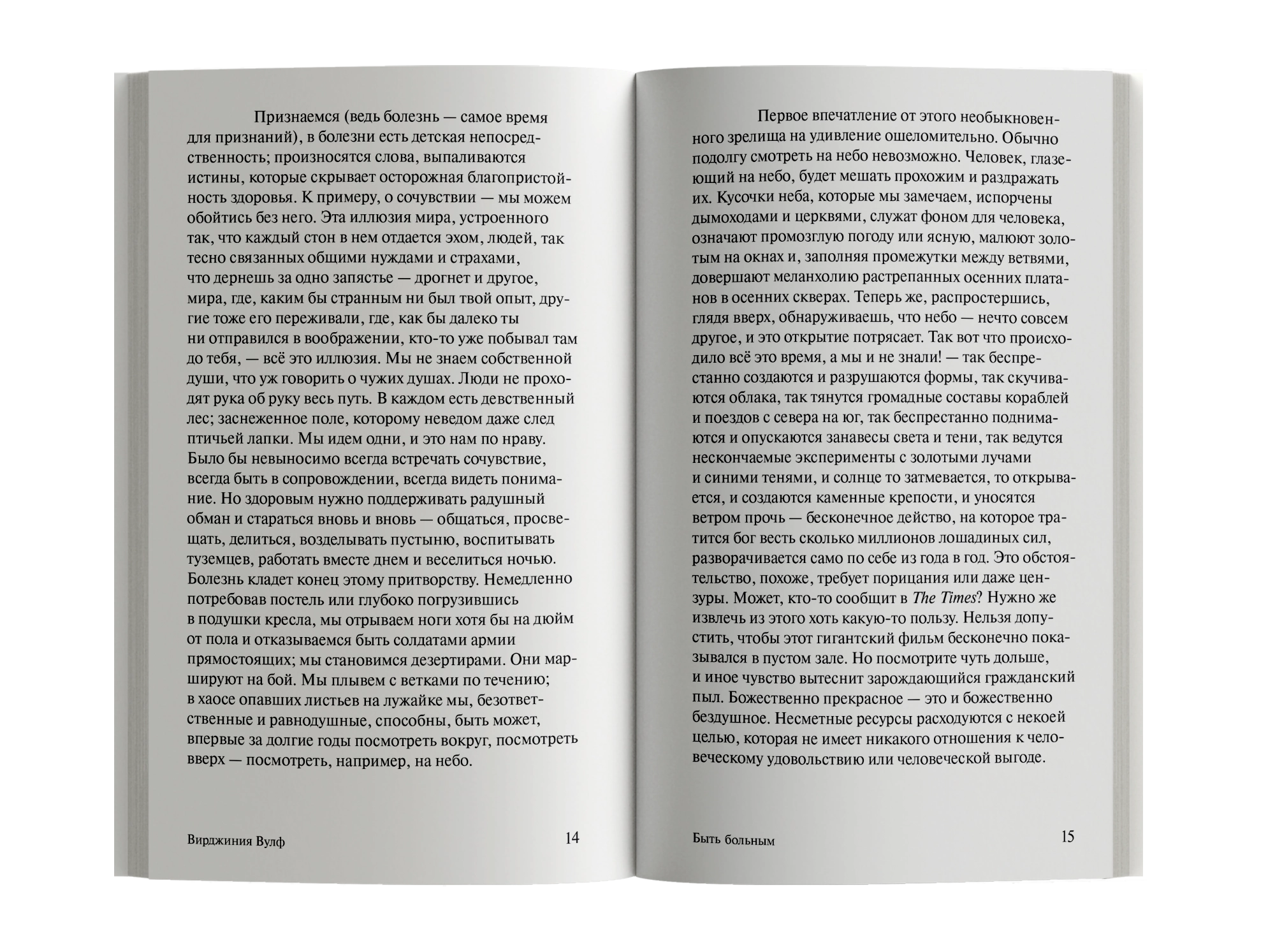 Признаемся (ведь болезнь — самое время для признаний), в болезни есть детская непосредственность; произносятся слова, выпаливаются истины, которые скрывает осторожная благопристойность здоровья. К примеру, о сочувствии — мы можем обойтись без него. Эта иллюзия мира, устроенного так, что каждый стон в нем отдается эхом, людей, так тесно связанных общими нуждами и страхами, что дернешь за одно запястье — дрогнет и другое, мира, где, каким бы странным ни был твой опыт, другие тоже его переживали, где, как бы далеко ты ни отправился в воображении, кто-то уже побывал там до тебя, — всё это иллюзия. Мы не знаем собственной души, что уж говорить о чужих душах. Люди не проходят рука об руку весь путь. В каждом есть девственный лес; заснеженное поле, которому неведом даже след птичьей лапки. Мы идем одни, и это нам по нраву. Было бы невыносимо всегда встречать сочувствие, всегда быть в сопровождении, всегда видеть понимание. Но здоровым нужно поддерживать радушный обман и стараться вновь и вновь — общаться, просвещать, делиться, возделывать пустыню, воспитывать туземцев, работать вместе днем и веселиться ночью. Болезнь кладет конец этому притворству. Немедленно потребовав постель или глубоко погрузившись в подушки кресла, мы отрываем ноги хотя бы на дюйм от пола и отказываемся быть солдатами армии прямостоящих; мы становимся дезертирами. Они маршируют на бой. Мы плывем с ветками по течению; в хаосе опавших листьев на лужайке мы, безответственные и равнодушные, способны, быть может, впервые за долгие годы посмотреть вокруг, посмотреть вверх — посмотреть, например, на небо.

Вирджиния Вулф 14

Первое впечатление от этого необыкновенного зрелища на удивление ошеломительно. Обычно подолгу смотреть на небо невозможно. Человек, глазеющий на небо, будет мешать прохожим и раздражать их. Кусочки неба, которые мы замечаем, испорчены дымоходами и церквями, служат фоном для человека, означают промозглую погоду или ясную, малюют золотым на окнах и, заполняя промежутки между ветвями, довершают меланхолию растрепанных осенних платанов в осенних скверах. Теперь же, распростершись, глядя вверх, обнаруживаешь, что небо — нечто совсем другое, и это открытие потрясает. Так вот что происходило всё это время, а мы и не знали! — так беспрестанно создаются и разрушаются формы, так скучиваются облака, так тянутся громадные составы кораблей и поездов с севера на юг, так беспрестанно поднимаются и опускаются занавесы света и тени, так ведутся нескончаемые эксперименты с золотыми лучами и синими тенями, и солнце то затмевается, то открывается, и создаются каменные крепости, и уносятся ветром прочь — бесконечное действо, на которое тратится бог весть сколько миллионов лошадиных сил, разворачивается само по себе из года в год. Это обстоятельство, похоже, требует порицания или даже цензуры. Может, кто-то сообщит в The Times? Нужно же извлечь из этого хоть какую-то пользу. Нельзя допустить, чтобы этот гигантский фильм бесконечно показывался в пустом зале. Но посмотрите чуть дольше, и иное чувство вытеснит зарождающийся гражданский пыл. Божественно прекрасное — это и божественно бездушное. Несметные ресурсы расходуются с некоей целью, которая не имеет никакого отношения к человеческому удовольствию или человеческой выгоде.

Быть больным 15